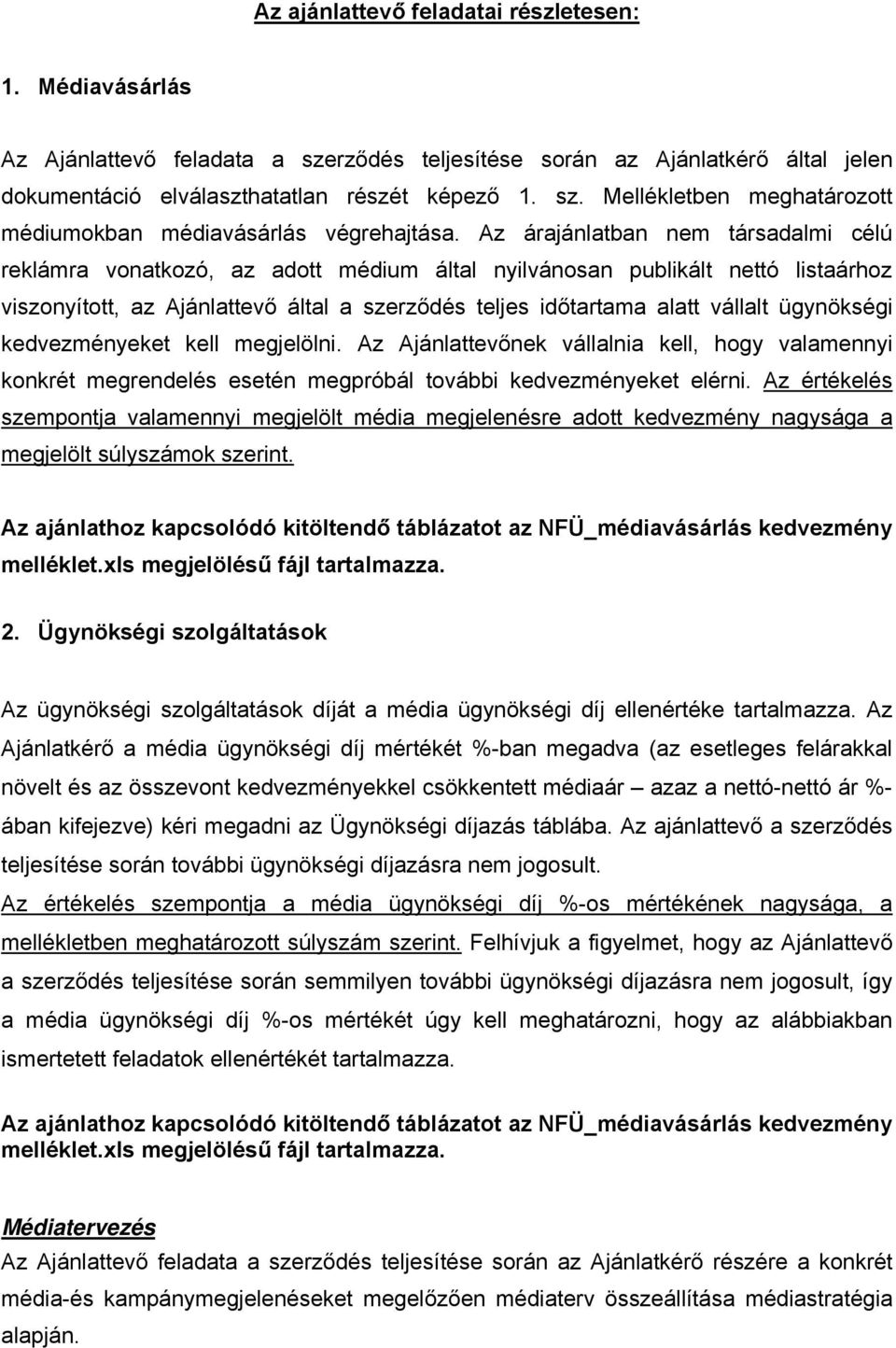 Az ajánlattevő feladatai részletesen:

1. Médiavásárlás

Az Ajánlattevő feladata a szerződés teljesítése során az Ajánlatkérő által jelen dokumentáció elválaszthatatlan részét képező 1. sz. Mellékletben meghatározott médiumokban médiavásárlás végrehajtása. Az árajánlatban nem társadalmi célú reklámra vonatkozó, az adott médium által nyilvánosan publikált nettó listaárhoz viszonyított, az Ajánlattevő által a szerződés teljes időtartama alatt vállalt ügynökségi kedvezményeket kell megjelölni. Az Ajánlattevőnek vállalnia kell, hogy valamennyi konkrét megrendelés esetén megpróbál további kedvezményeket elérni. Az értékelés szempontja valamennyi megjelölt média megjelenésre adott kedvezmény nagysága a megjelölt súlyszámok szerint.

Az ajánlathoz kapcsolódó kitöltendő táblázatot az NFÜ_médiavásárlás kedvezmény melléklet.xls megjelölésű fájl tartalmazza.

2. Ügynökségi szolgáltatások

Az ügynökségi szolgáltatások díját a média ügynökségi díj ellenértéke tartalmazza. Az Ajánlatkérő a média ügynökségi díj mértékét %-ban megadva (az esetleges felárakkal növelt és az összevont kedvezményekkel csökkentett médiaár – azaz a nettó-nettó ár %-ában kifejezve) kéri megadni az Ügynökségi díjazás táblába. Az ajánlattevő a szerződés teljesítése során további ügynökségi díjazásra nem jogosult.
Az értékelés szempontja a média ügynökségi díj %-os mértékének nagysága, a mellékletben meghatározott súlyszám szerint. Felhívjuk a figyelmet, hogy az Ajánlattevő a szerződés teljesítése során semmilyen további ügynökségi díjazásra nem jogosult, így a média ügynökségi díj %-os mértékét úgy kell meghatározni, hogy az alábbiakban ismertetett feladatok ellenértékét tartalmazza.

Az ajánlathoz kapcsolódó kitöltendő táblázatot az NFÜ_médiavásárlás kedvezmény melléklet.xls megjelölésű fájl tartalmazza.

Médiatervezés
Az Ajánlattevő feladata a szerződés teljesítése során az Ajánlatkérő részére a konkrét média-és kampánymegjelenéseket megelőzően médiaterv összeállítása médiastratégia alapján.